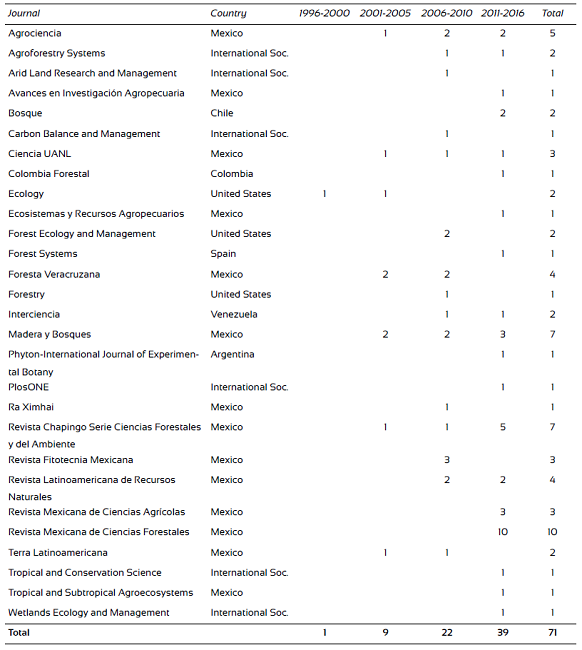 | Journal | Country | 1996-2000 | 2001-2005 | 2006-2010 | 2011-2016 | Total |
|---|---|---|---|---|---|---|
| Agrociencia | Mexico | | 1 | 2 | 2 | 5 |
| Agroforestry Systems | International Soc. | | | 1 | 1 | 2 |
| Arid Land Research and Management | International Soc. | | | 1 | | 1 |
| Avances en Investigación Agropecuaria | Mexico | | | | 1 | 1 |
| Bosque | Chile | | | | 2 | 2 |
| Carbon Balance and Management | International Soc. | | | 1 | | 1 |
| Ciencia UANL | Mexico | | 1 | 1 | 1 | 3 |
| Colombia Forestal | Colombia | | | | 1 | 1 |
| Ecology | United States | 1 | 1 | | | 2 |
| Ecosistemas y Recursos Agropecuarios | Mexico | | | | 1 | 1 |
| Forest Ecology and Management | United States | | | 2 | | 2 |
| Forest Systems | Spain | | | | 1 | 1 |
| Foresta Veracruzana | Mexico | | 2 | 2 | | 4 |
| Forestry | United States | | | 1 | | 1 |
| Interciencia | Venezuela | | | 1 | 1 | 2 |
| Madera y Bosques | Mexico | | 2 | 2 | 3 | 7 |
| Phyton-International Journal of Experimental Botany | Argentina | | | | 1 | 1 |
| PlosONE | International Soc. | | | | 1 | 1 |
| Ra Ximhai | Mexico | | | 1 | | 1 |
| Revista Chapingo Serie Ciencias Forestales y del Ambiente | Mexico | | 1 | 1 | 5 | 7 |
| Revista Fitotecnia Mexicana | Mexico | | | 3 | | 3 |
| Revista Latinoamericana de Recursos Naturales | Mexico | | | 2 | 2 | 4 |
| Revista Mexicana de Ciencias Agrícolas | Mexico | | | | 3 | 3 |
| Revista Mexicana de Ciencias Forestales | Mexico | | | | 10 | 10 |
| Terra Latinoamericana | Mexico | | 1 | 1 | | 2 |
| Tropical and Conservation Science | International Soc. | | | | 1 | 1 |
| Tropical and Subtropical Agroecosystems | Mexico | | | | 1 | 1 |
| Wetlands Ecology and Management | International Soc. | | | | 1 | 1 |
| Total | | 1 | 9 | 22 | 39 | 71 |